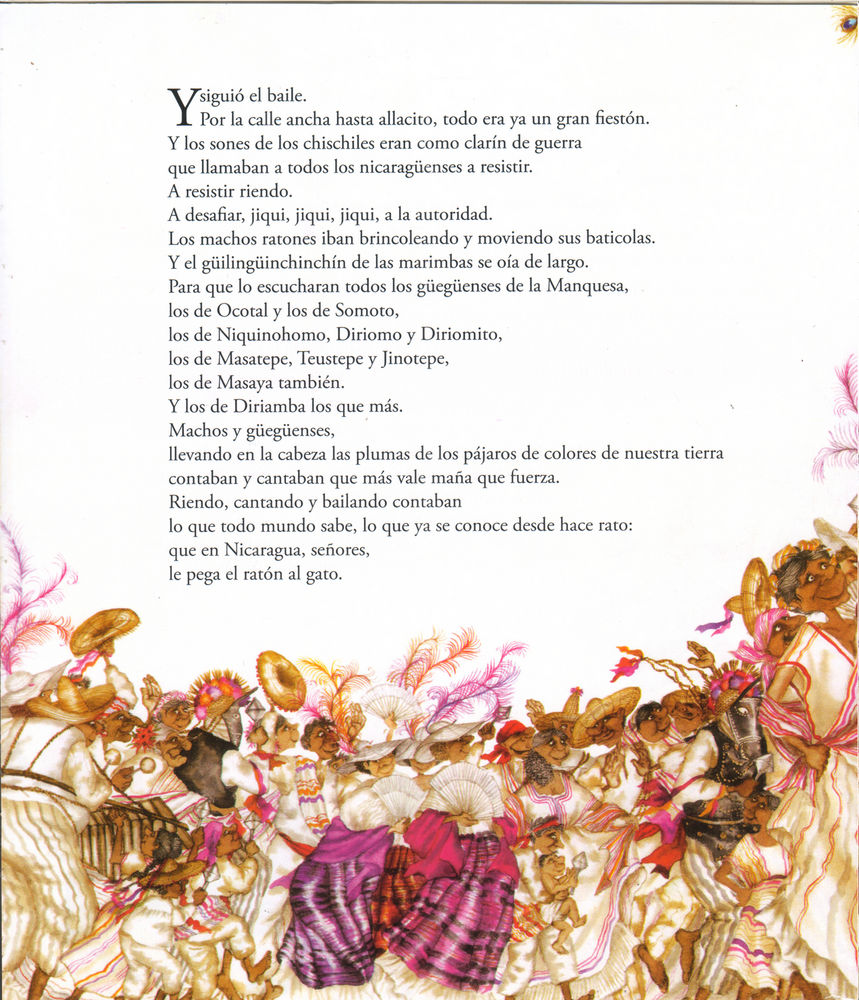 Y siguió el baile.
Por la calle ancha hasta allacito, todo era ya un gran fiestón.
Y los sones de los chischiles eran como clarín de guerra
que llamaban a todos los nicaragüenses a resistir.
A resistir riendo.
A desafiar, jiqui, jiqui, jiqui, a la autoridad.
Los machos ratones iban brincoleando y moviendo sus baticolas.
Y el güilingüinchinchín de las marimbas se oía de largo.
Para que lo escucharan todos los güegüenses de la Manquesa,
los de Ocotal y los de Somoto,
los de Niquinohomo, Diriomo y Diriomito,
los de Masatepe, Teustepe y Jinotepe,
los de Masaya también.
Y los de Diriamba los que más.
Machos y güegüenses,
llevando en la cabeza las plumas de los pájaros de colores de nuestra tierra
contaban y cantaban que más vale maña que fuerza.
Riendo, cantando y bailando contaban
lo que todo mundo sabe, lo que ya se conoce desde hace rato:
que en Nicaragua, señores,
le pega el ratón al gato.